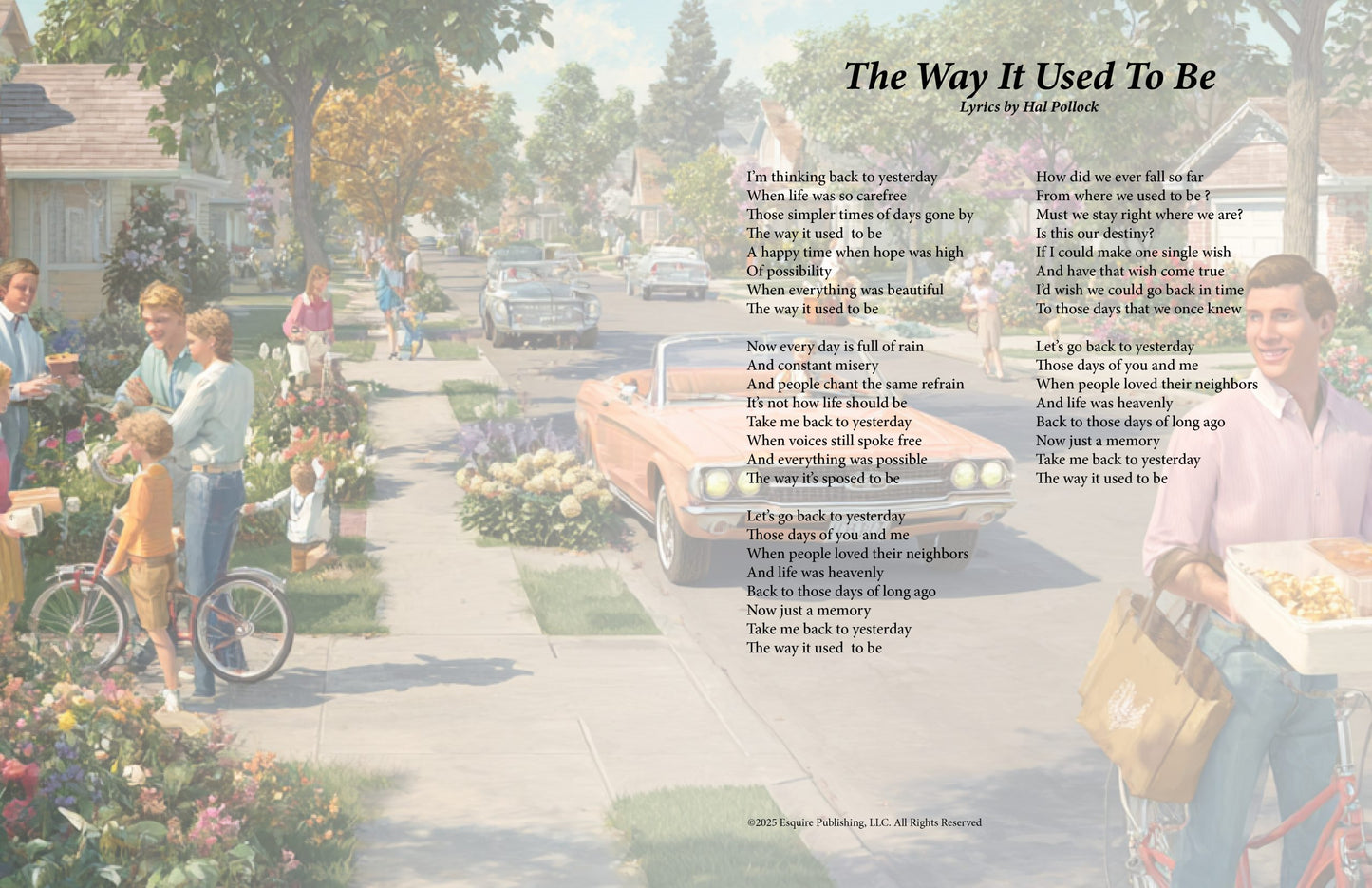 The Way It Used To Be
Lyrics by Hal Pollock

I'm thinking back to yesterday
When life was so carefree
Those simpler times of days gone by
The way it used to be
A happy time when hope was high
Of possibility
When everything was beautiful
The way it used to be

Now every day is full of rain
And constant misery
And people chant the same refrain
It's not how life should be
Take me back to yesterday
When voices still spoke free
And everything was possible
The way it's sposed to be

Let's go back to yesterday
Those days of you and me
When people loved their neighbors
And life was heavenly
Back to those days of long ago
Now just a memory
Take me back to yesterday
The way it used to be

How did we ever fall so far
From where we used to be ?
Must we stay right where we are?
Is this our destiny?
If I could make one single wish
And have that wish come true
I'd wish we could go back in time
To those days that we once knew

Let's go back to yesterday
Those days of you and me
When people loved their neighbors
And life was heavenly
Back to those days of long ago
Now just a memory
Take me back to yesterday
The way it used to be

©2025 Esquire Publishing, LLC. All Rights Reserved